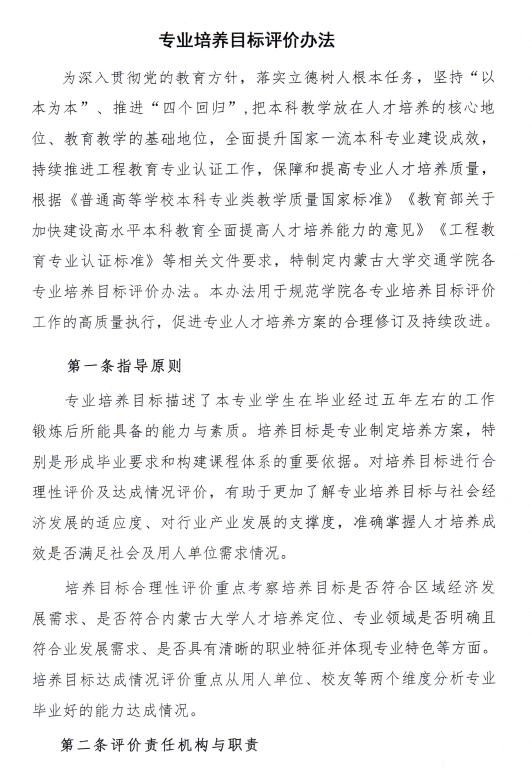 专业培养目标评价办法

为深入贯彻党的教育方针，落实立德树人根本任务，坚持“以本为本”、推进“四个回归”，把本科教学放在人才培养的核心地位、教育教学的基础地位，全面提升国家一流本科专业建设成效，持续推进工程教育专业认证工作，保障和提高专业人才培养质量，根据《普通高等学校本科专业类教学质量国家标准》《教育部关于加快建设高水平本科教育全面提高人才培养能力的意见》《工程教育专业认证标准》等相关文件要求，特制定内蒙古大学交通学院各专业培养目标评价办法。本办法用于规范学院各专业培养目标评价工作的高质量执行，促进专业人才培养方案的合理修订及持续改进。

第一条指导原则

专业培养目标描述了本专业学生在毕业经过五年左右的工作锻炼后所能具备的能力与素质。培养目标是专业制定培养方案，特别是形成毕业要求和构建课程体系的重要依据。对培养目标进行合理性评价及达成情况评价，有助于更加了解专业培养目标与社会经济发展的适应度、对行业产业发展的支撑度，准确掌握人才培养成效是否满足社会及用人单位需求情况。

培养目标合理性评价重点考察培养目标是否符合区域经济发展需求、是否符合内蒙古大学人才培养定位、专业领域是否明确且符合业发展需求、是否具有清晰的职业特征并体现专业特色等方面。培养目标达成情况评价重点从用人单位、校友等两个维度分析专业毕业好的能力达成情况。

第二条评价责任机构与职责